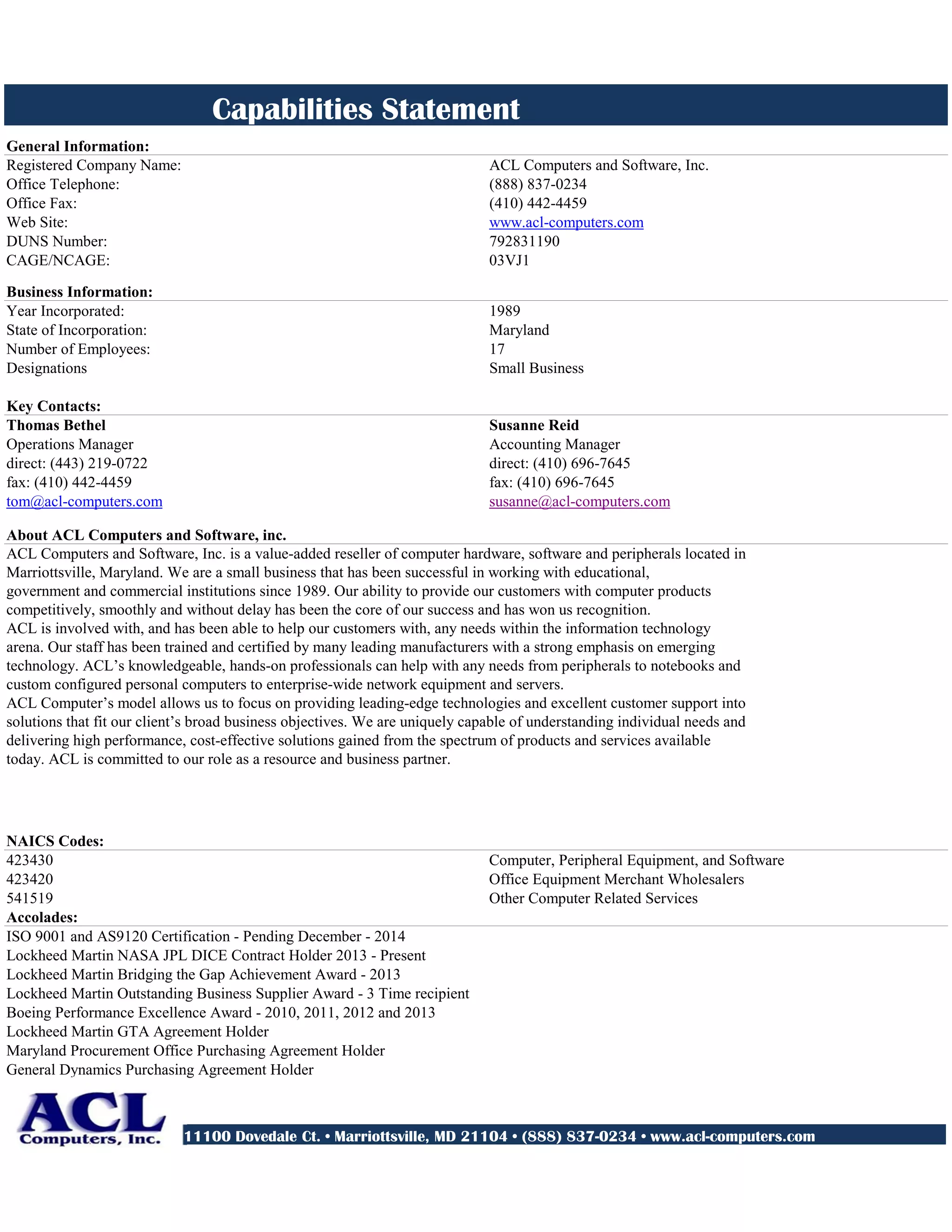 Capabilities Statement

General Information:

| | |
|---|---|
| Registered Company Name: | ACL Computers and Software, Inc. |
| Office Telephone: | (888) 837-0234 |
| Office Fax: | (410) 442-4459 |
| Web Site: | www.acl-computers.com |
| DUNS Number: | 792831190 |
| CAGE/NCAGE: | 03VJ1 |

Business Information:

| | |
|---|---|
| Year Incorporated: | 1989 |
| State of Incorporation: | Maryland |
| Number of Employees: | 17 |
| Designations | Small Business |

Key Contacts:

Thomas Bethel
Operations Manager
direct: (443) 219-0722
fax: (410) 442-4459
tom@acl-computers.com

Susanne Reid
Accounting Manager
direct: (410) 696-7645
fax: (410) 696-7645
susanne@acl-computers.com

About ACL Computers and Software, inc.

ACL Computers and Software, Inc. is a value-added reseller of computer hardware, software and peripherals located in Marriottsville, Maryland. We are a small business that has been successful in working with educational, government and commercial institutions since 1989. Our ability to provide our customers with computer products competitively, smoothly and without delay has been the core of our success and has won us recognition.
ACL is involved with, and has been able to help our customers with, any needs within the information technology arena. Our staff has been trained and certified by many leading manufacturers with a strong emphasis on emerging technology. ACL's knowledgeable, hands-on professionals can help with any needs from peripherals to notebooks and custom configured personal computers to enterprise-wide network equipment and servers.
ACL Computer's model allows us to focus on providing leading-edge technologies and excellent customer support into solutions that fit our client's broad business objectives. We are uniquely capable of understanding individual needs and delivering high performance, cost-effective solutions gained from the spectrum of products and services available today. ACL is committed to our role as a resource and business partner.

NAICS Codes:

| | |
|---|---|
| 423430 | Computer, Peripheral Equipment, and Software |
| 423420 | Office Equipment Merchant Wholesalers |
| 541519 | Other Computer Related Services |

Accolades:
ISO 9001 and AS9120 Certification - Pending December - 2014
Lockheed Martin NASA JPL DICE Contract Holder 2013 - Present
Lockheed Martin Bridging the Gap Achievement Award - 2013
Lockheed Martin Outstanding Business Supplier Award - 3 Time recipient
Boeing Performance Excellence Award - 2010, 2011, 2012 and 2013
Lockheed Martin GTA Agreement Holder
Maryland Procurement Office Purchasing Agreement Holder
General Dynamics Purchasing Agreement Holder

ACL
Computers, Inc.
11100 Dovedale Ct. • Marriottsville, MD 21104 • (888) 837-0234 • www.acl-computers.com